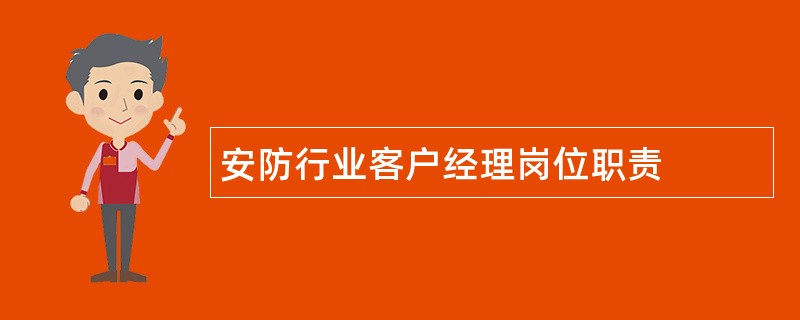 安防行业客户经理岗位职责